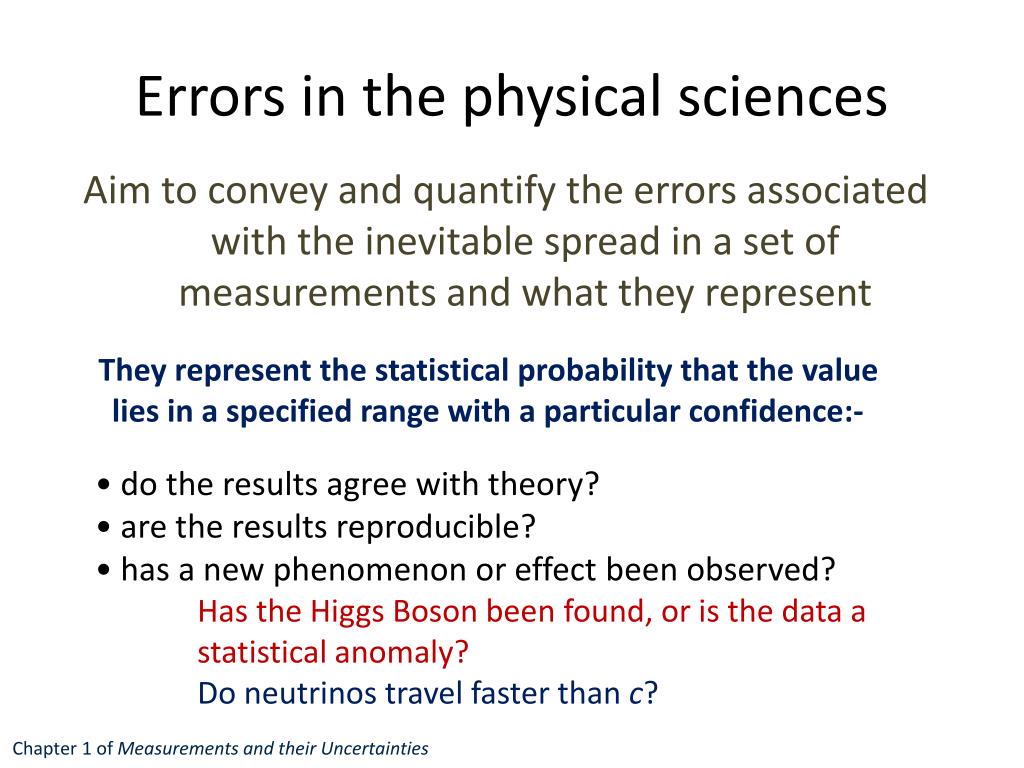 Errors in the physical sciences

Aim to convey and quantify the errors associated with the inevitable spread in a set of measurements and what they represent

They represent the statistical probability that the value lies in a specified range with a particular confidence:-

• do the results agree with theory?
• are the results reproducible?
• has a new phenomenon or effect been observed?

Has the Higgs Boson been found, or is the data a statistical anomaly?

Do neutrinos travel faster than $c$?

Chapter 1 of Measurements and their Uncertainties